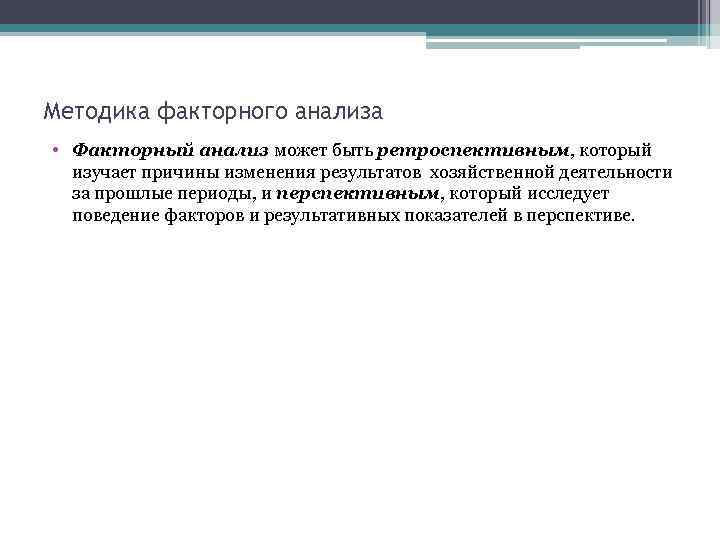 Методика факторного анализа

• Факторный анализ может быть ретроспективным, который изучает причины изменения результатов хозяйственной деятельности за прошлые периоды, и перспективным, который исследует поведение факторов и результативных показателей в перспективе.